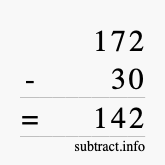 172
- 30
= 142
subtract.info